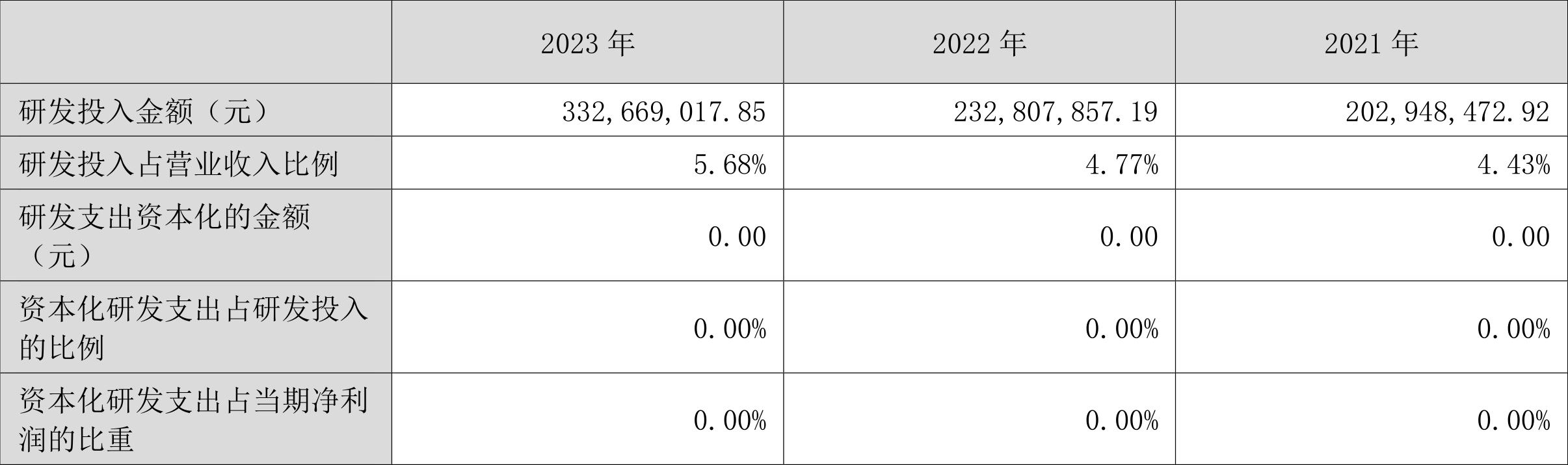 |  | 2023 年 | 2022 年 | 2021 年 |
|---|---|---|---|
| 研发投入金额（元） | 332,669,017.85 | 232,807,857.19 | 202,948,472.92 |
| 研发投入占营业收入比例 | 5.68% | 4.77% | 4.43% |
| 研发支出资本化的金额（元） | 0.00 | 0.00 | 0.00 |
| 资本化研发支出占研发投入的比例 | 0.00% | 0.00% | 0.00% |
| 资本化研发支出占当期净利润的比重 | 0.00% | 0.00% | 0.00% |